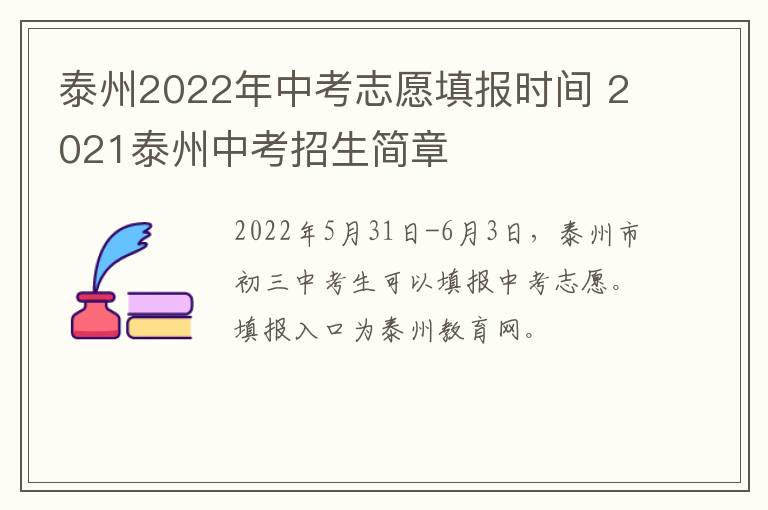 泰州2022年中考志愿填报时间 2021泰州中考招生简章

2022年5月31日-6月3日，泰州市初三中考生可以填报中考志愿。填报入口为泰州教育网。